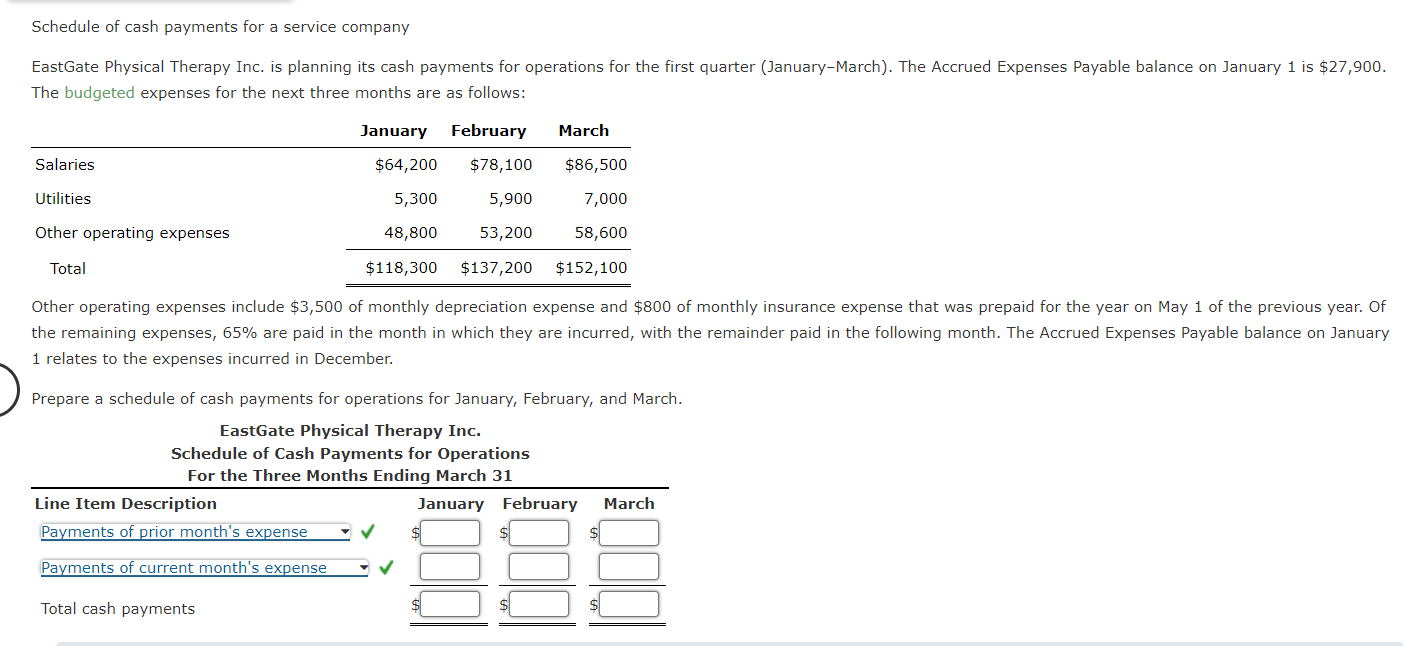 Schedule of cash payments for a service company

EastGate Physical Therapy Inc. is planning its cash payments for operations for the first quarter (January–March). The Accrued Expenses Payable balance on January 1 is $27,900. The budgeted expenses for the next three months are as follows:

| | January | February | March |
|---|---|---|---|
| Salaries | $64,200 | $78,100 | $86,500 |
| Utilities | 5,300 | 5,900 | 7,000 |
| Other operating expenses | 48,800 | 53,200 | 58,600 |
| Total | $118,300 | $137,200 | $152,100 |

Other operating expenses include $3,500 of monthly depreciation expense and $800 of monthly insurance expense that was prepaid for the year on May 1 of the previous year. Of the remaining expenses, 65% are paid in the month in which they are incurred, with the remainder paid in the following month. The Accrued Expenses Payable balance on January 1 relates to the expenses incurred in December.

Prepare a schedule of cash payments for operations for January, February, and March.

EastGate Physical Therapy Inc.
Schedule of Cash Payments for Operations
For the Three Months Ending March 31

| Line Item Description | January | February | March |
|---|---|---|---|
| Payments of prior month's expense | $ | $ | $ |
| Payments of current month's expense | | | |
| Total cash payments | $ | $ | $ |